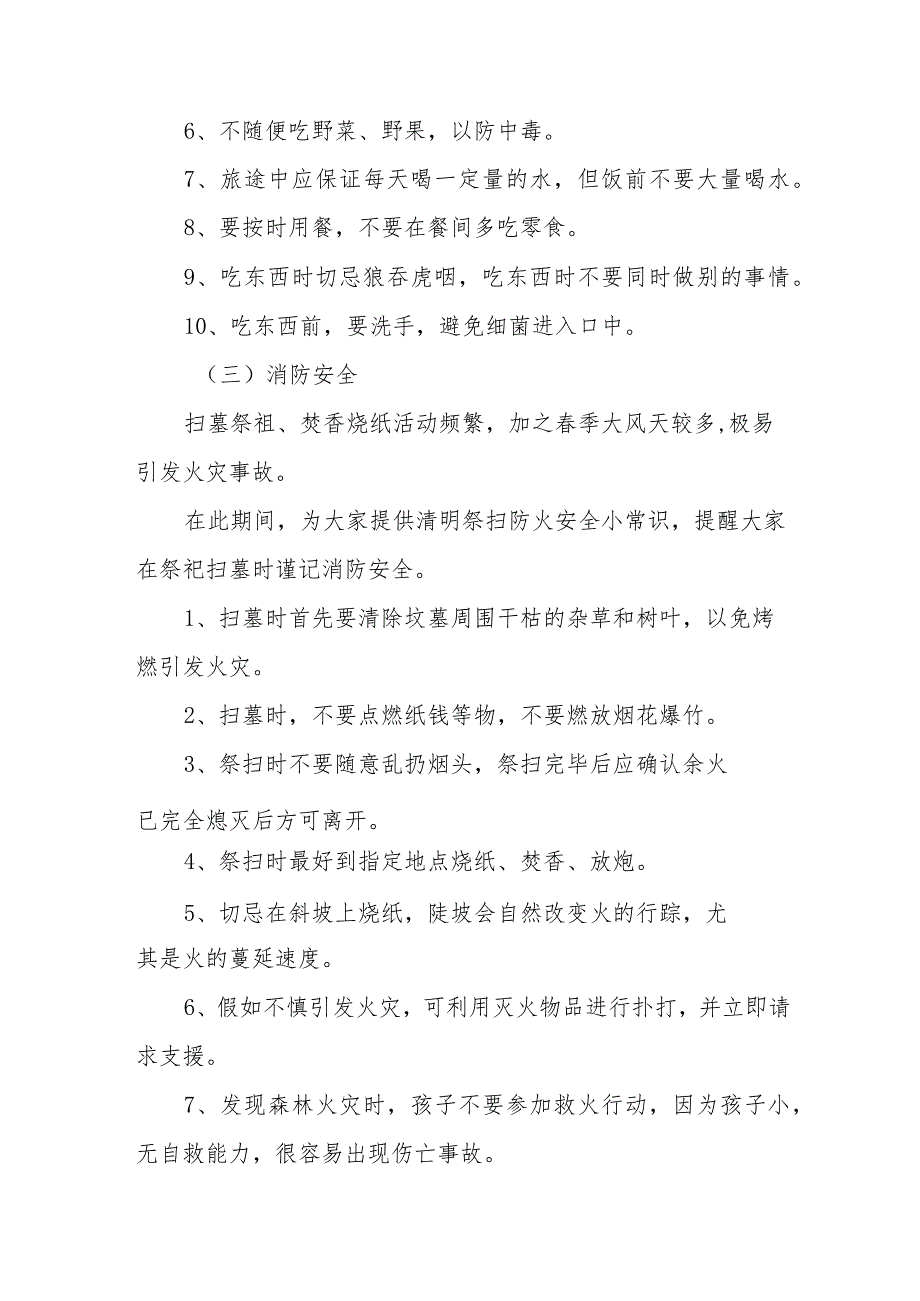 6、不随便吃野菜、野果，以防中毒。

7、旅途中应保证每天喝一定量的水，但饭前不要大量喝水。

8、要按时用餐，不要在餐间多吃零食。

9、吃东西时切忌狼吞虎咽，吃东西时不要同时做别的事情。

10、吃东西前，要洗手，避免细菌进入口中。

（三）消防安全

扫墓祭祖、焚香烧纸活动频繁，加之春季大风天较多,极易引发火灾事故。

在此期间，为大家提供清明祭扫防火安全小常识，提醒大家在祭祀扫墓时谨记消防安全。

1、扫墓时首先要清除坟墓周围干枯的杂草和树叶，以免烤燃引发火灾。

2、扫墓时，不要点燃纸钱等物，不要燃放烟花爆竹。

3、祭扫时不要随意乱扔烟头，祭扫完毕后应确认余火已完全熄灭后方可离开。

4、祭扫时最好到指定地点烧纸、焚香、放炮。

5、切忌在斜坡上烧纸，陡坡会自然改变火的行踪，尤其是火的蔓延速度。

6、假如不慎引发火灾，可利用灭火物品进行扑打，并立即请求支援。

7、发现森林火灾时，孩子不要参加救火行动，因为孩子小，无自救能力，很容易出现伤亡事故。